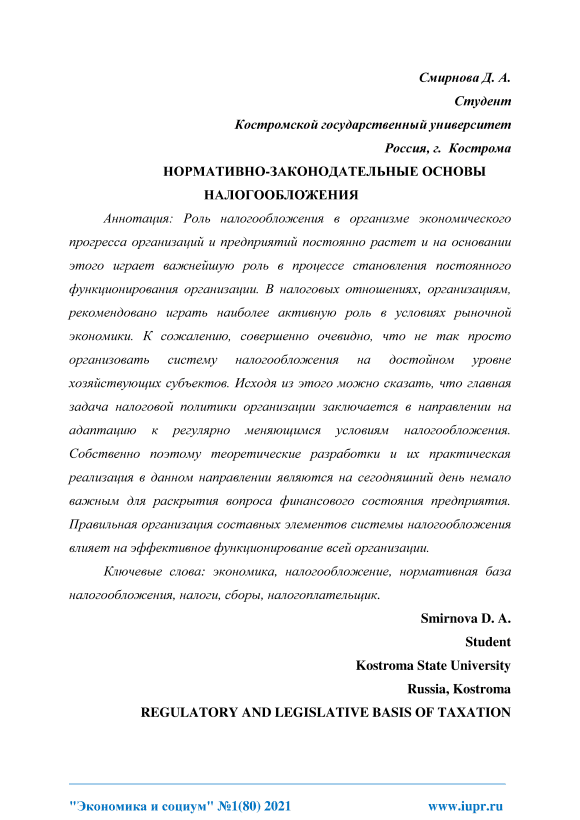 Смирнова Д. А.
Студент
Костромской государственный университет
Россия, г. Кострома

НОРМАТИВНО-ЗАКОНОДАТЕЛЬНЫЕ ОСНОВЫ НАЛОГООБЛОЖЕНИЯ

Аннотация: Роль налогообложения в организме экономического прогресса организаций и предприятий постоянно растет и на основании этого играет важнейшую роль в процессе становления постоянного функционирования организации. В налоговых отношениях, организациям, рекомендовано играть наиболее активную роль в условиях рыночной экономики. К сожалению, совершенно очевидно, что не так просто организовать систему налогообложения на достойном уровне хозяйствующих субъектов. Исходя из этого можно сказать, что главная задача налоговой политики организации заключается в направлении на адаптацию к регулярно меняющимся условиям налогообложения. Собственно поэтому теоретические разработки и их практическая реализация в данном направлении являются на сегодняшний день немало важным для раскрытия вопроса финансового состояния предприятия. Правильная организация составных элементов системы налогообложения влияет на эффективное функционирование всей организации.

Ключевые слова: экономика, налогообложение, нормативная база налогообложения, налоги, сборы, налогоплательщик.

Smirnova D. A.
Student
Kostroma State University
Russia, Kostroma

REGULATORY AND LEGISLATIVE BASIS OF TAXATION

"Экономика и социум" №1(80) 2021 www.iupr.ru